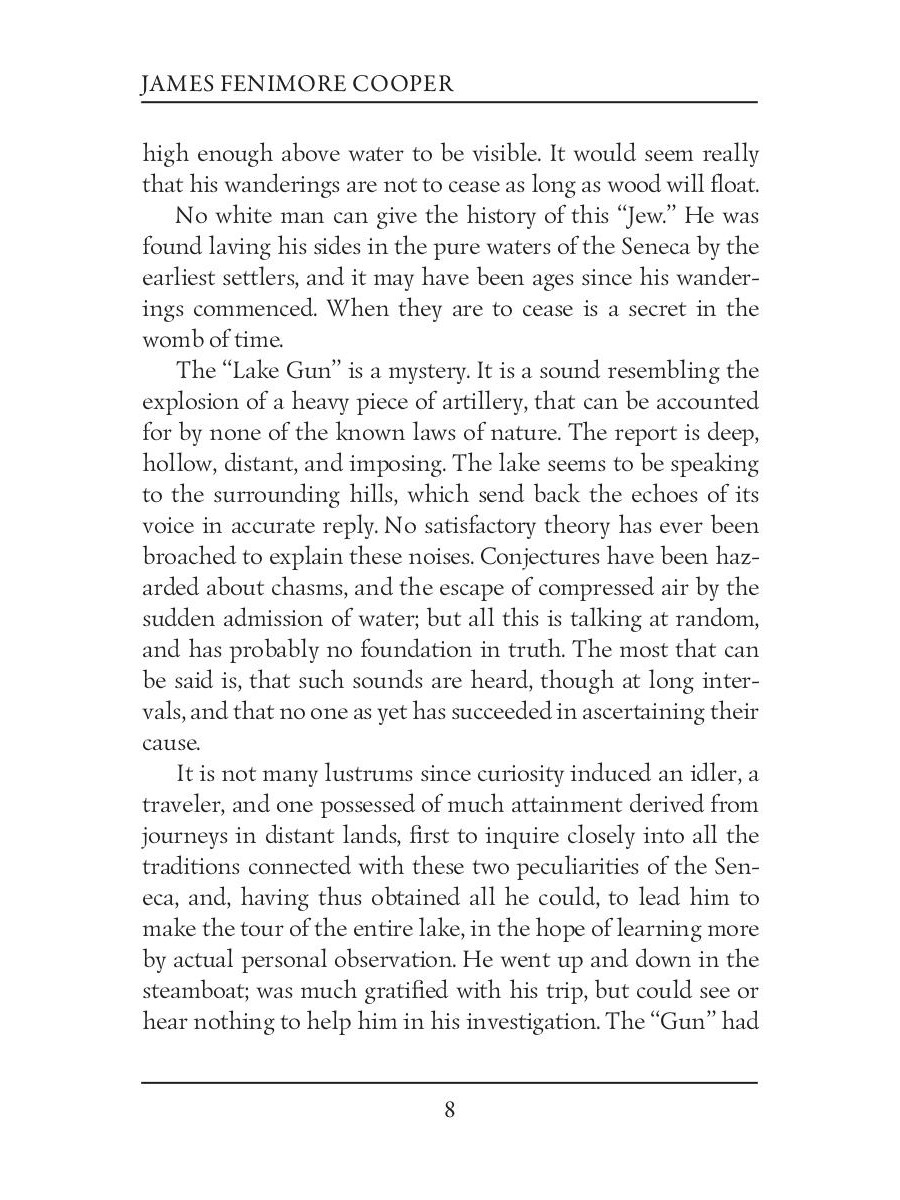 JAMES FENIMORE COOPER

high enough above water to be visible. It would seem really that his wanderings are not to cease as long as wood will float.

No white man can give the history of this “Jew.” He was found laving his sides in the pure waters of the Seneca by the earliest settlers, and it may have been ages since his wanderings commenced. When they are to cease is a secret in the womb of time.

The “Lake Gun” is a mystery. It is a sound resembling the explosion of a heavy piece of artillery, that can be accounted for by none of the known laws of nature. The report is deep, hollow, distant, and imposing. The lake seems to be speaking to the surrounding hills, which send back the echoes of its voice in accurate reply. No satisfactory theory has ever been broached to explain these noises. Conjectures have been hazarded about chasms, and the escape of compressed air by the sudden admission of water; but all this is talking at random, and has probably no foundation in truth. The most that can be said is, that such sounds are heard, though at long intervals, and that no one as yet has succeeded in ascertaining their cause.

It is not many lustrums since curiosity induced an idler, a traveler, and one possessed of much attainment derived from journeys in distant lands, first to inquire closely into all the traditions connected with these two peculiarities of the Seneca, and, having thus obtained all he could, to lead him to make the tour of the entire lake, in the hope of learning more by actual personal observation. He went up and down in the steamboat; was much gratified with his trip, but could see or hear nothing to help him in his investigation. The “Gun” had

8